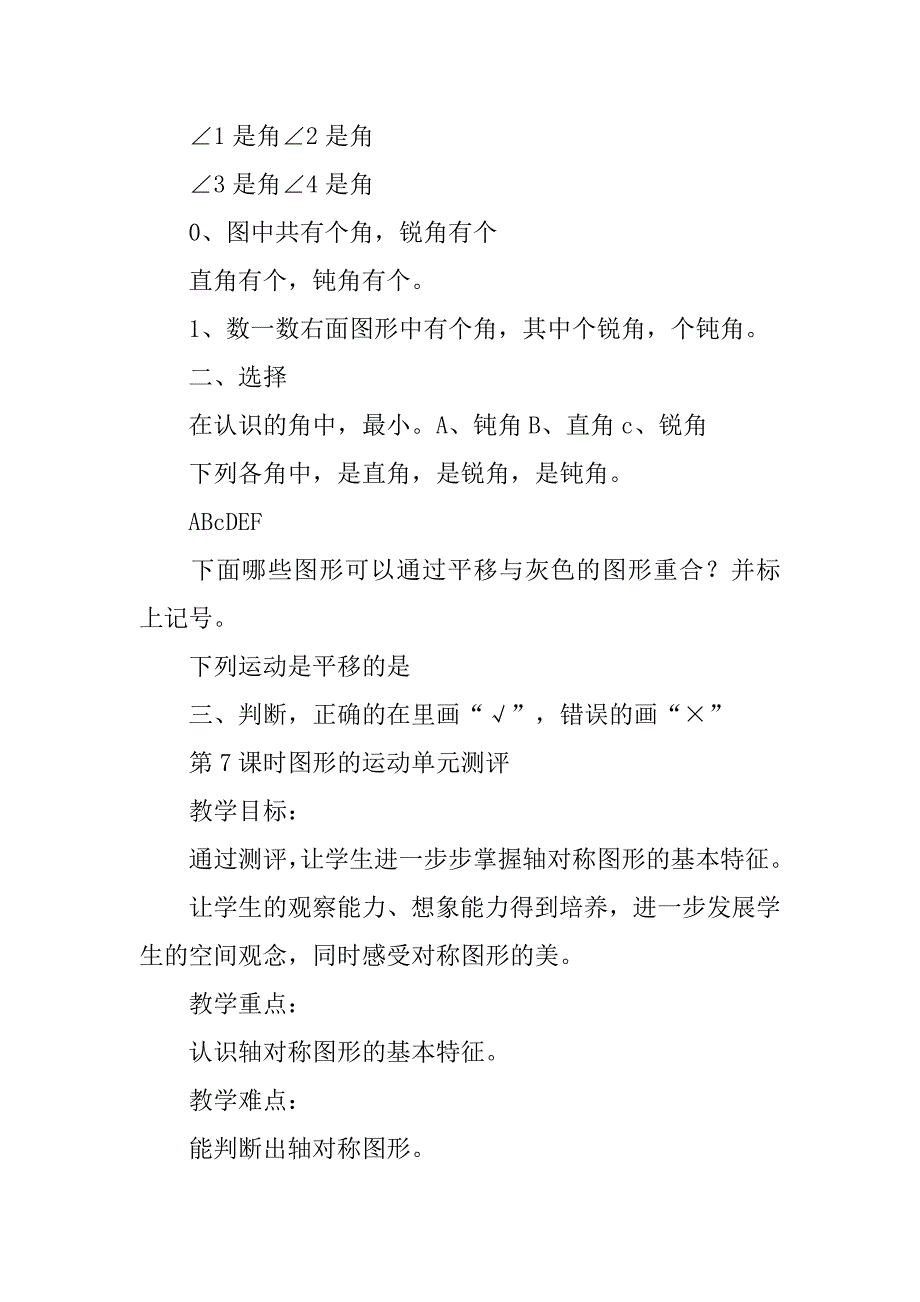 ∠1 是角∠2 是角

∠3 是角∠4 是角

0、图中共有个角，锐角有个

直角有个，钝角有个。

1、数一数右面图形中有个角，其中个锐角，个钝角。

二、选择

在认识的角中，最小。A、钝角 B、直角 c、锐角

下列各角中，是直角，是锐角，是钝角。

ABcDEF

下面哪些图形可以通过平移与灰色的图形重合？并标上记号。

下列运动是平移的是

三、判断，正确的在里画“√”，错误的画“×”

第 7 课时图形的运动单元测评

教学目标：

通过测评，让学生进一步步掌握轴对称图形的基本特征。

让学生的观察能力、想象能力得到培养，进一步发展学生的空间观念，同时感受对称图形的美。

教学重点：

认识轴对称图形的基本特征。

教学难点：

能判断出轴对称图形。